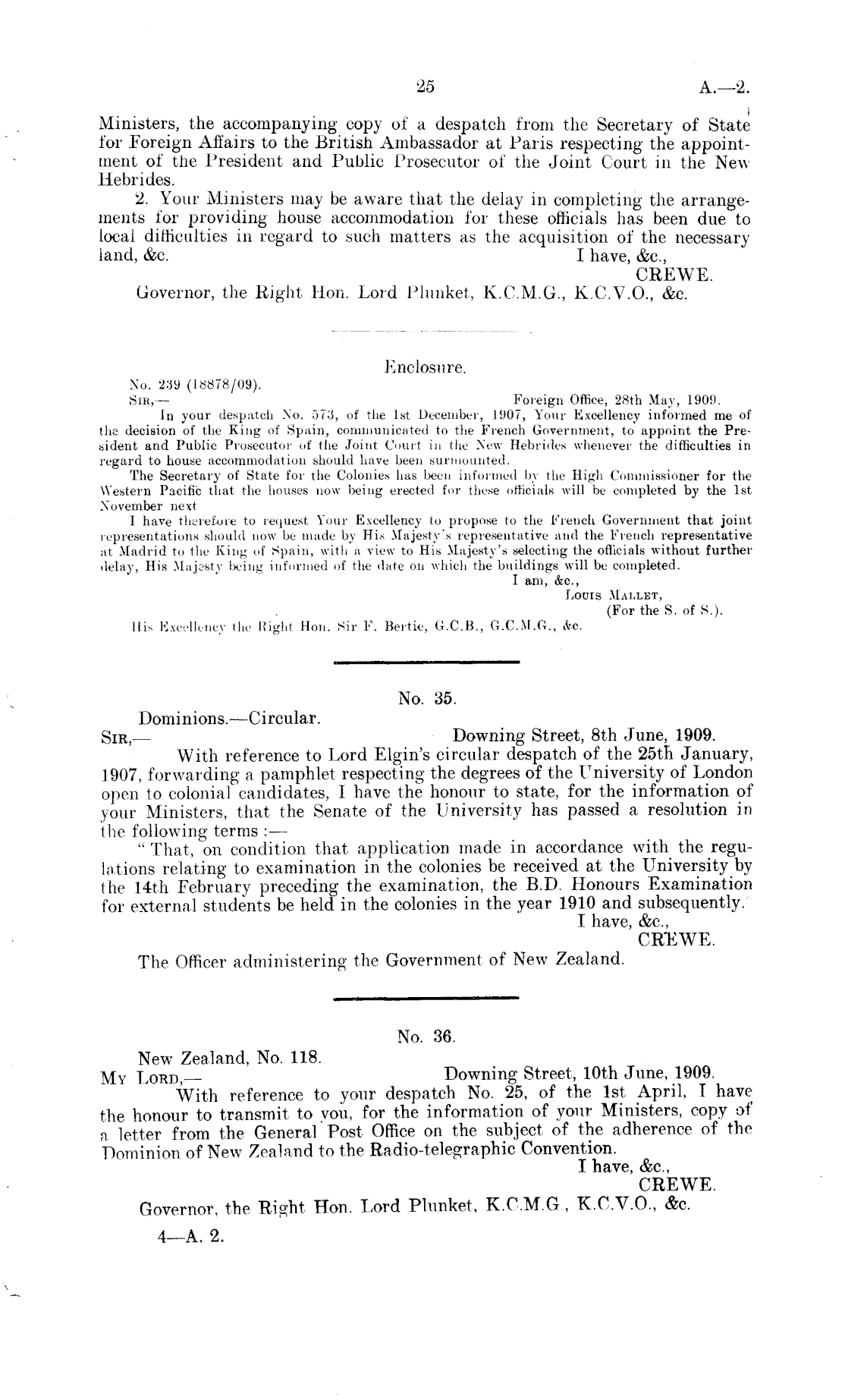 25 A.—2.

Ministers, the accompanying copy of a despatch from the Secretary of State for Foreign Affairs to the British Ambassador at Paris respecting the appointment of the President and Public Prosecutor of the Joint Court in the New Hebrides.

2. Your Ministers may be aware that the delay in completing the arrangements for providing house accommodation for these officials has been due to local difficulties in regard to such matters as the acquisition of the necessary land, &c.

I have, &c.,
CREWE.

Governor, the Right Hon. Lord Plunket, K.C.M.G., K.C.V.O., &c.

Enclosure.

No. 239 (18878/09).
Sir,— Foreign Office, 28th May, 1909.

In your despatch No. 573, of the 1st December, 1907, Your Excellency informed me of the decision of the King of Spain, communicated to the French Government, to appoint the President and Public Prosecutor of the Joint Court in the New Hebrides whenever the difficulties in regard to house accommodation should have been surmounted.

The Secretary of State for the Colonies has been informed by the High Commissioner for the Western Pacific that the houses now being erected for these officials will be completed by the 1st November next

I have therefore to request Your Excellency to propose to the French Government that joint representations should now be made by His Majesty's representative and the French representative at Madrid to the King of Spain, with a view to His Majesty's selecting the officials without further delay, His Majesty being informed of the date on which the buildings will be completed.

I am, &c.,
Louis Mallet,
(For the S. of S.).

His Excellency the Right Hon. Sir F. Bertie, G.C.B., G.C.M.G., &c.

No. 35.

Dominions.—Circular.
Sir,— Downing Street, 8th June, 1909.

With reference to Lord Elgin's circular despatch of the 25th January, 1907, forwarding a pamphlet respecting the degrees of the University of London open to colonial candidates, I have the honour to state, for the information of your Ministers, that the Senate of the University has passed a resolution in the following terms :—

"That, on condition that application made in accordance with the regulations relating to examination in the colonies be received at the University by the 14th February preceding the examination, the B.D. Honours Examination for external students be held in the colonies in the year 1910 and subsequently.

I have, &c.,
CREWE.

The Officer administering the Government of New Zealand.

No. 36.

New Zealand, No. 118.
My Lord,— Downing Street, 10th June, 1909.

With reference to your despatch No. 25, of the 1st April, I have the honour to transmit to you, for the information of your Ministers, copy of a letter from the General Post Office on the subject of the adherence of the Dominion of New Zealand to the Radio-telegraphic Convention.

I have, &c.,
CREWE.

Governor, the Right Hon. Lord Plunket, K.C.M.G., K.C.V.O., &c.

4—A. 2.